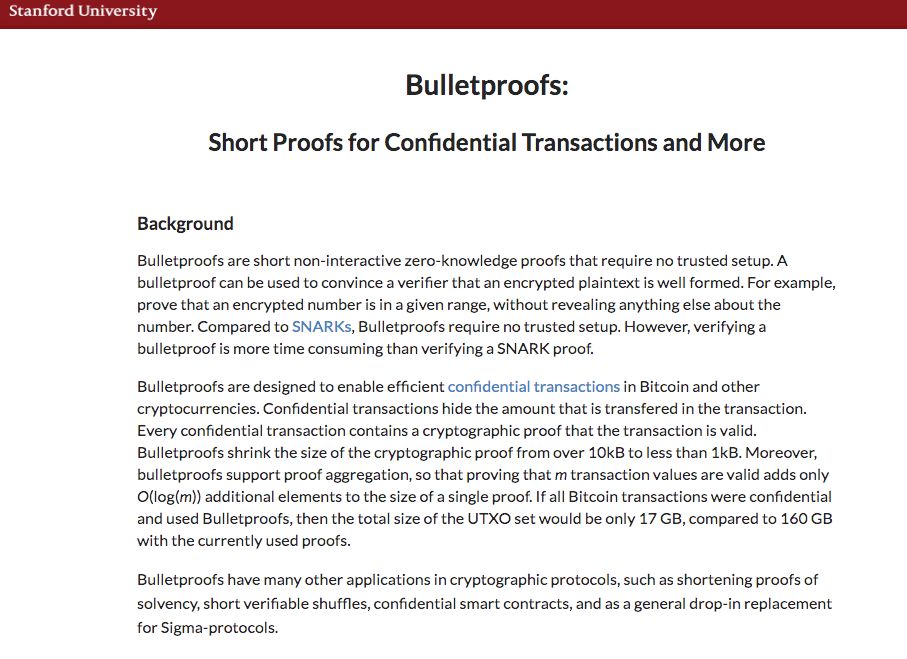 Stanford University

Bulletproofs:

Short Proofs for Confidential Transactions and More

Background

Bulletproofs are short non-interactive zero-knowledge proofs that require no trusted setup. A bulletproof can be used to convince a verifier that an encrypted plaintext is well formed. For example, prove that an encrypted number is in a given range, without revealing anything else about the number. Compared to SNARKs, Bulletproofs require no trusted setup. However, verifying a bulletproof is more time consuming than verifying a SNARK proof.

Bulletproofs are designed to enable efficient confidential transactions in Bitcoin and other cryptocurrencies. Confidential transactions hide the amount that is transfered in the transaction. Every confidential transaction contains a cryptographic proof that the transaction is valid. Bulletproofs shrink the size of the cryptographic proof from over 10kB to less than 1kB. Moreover, bulletproofs support proof aggregation, so that proving that $m$ transaction values are valid adds only $O(\log(m))$ additional elements to the size of a single proof. If all Bitcoin transactions were confidential and used Bulletproofs, then the total size of the UTXO set would be only 17 GB, compared to 160 GB with the currently used proofs.

Bulletproofs have many other applications in cryptographic protocols, such as shortening proofs of solvency, short verifiable shuffles, confidential smart contracts, and as a general drop-in replacement for Sigma-protocols.